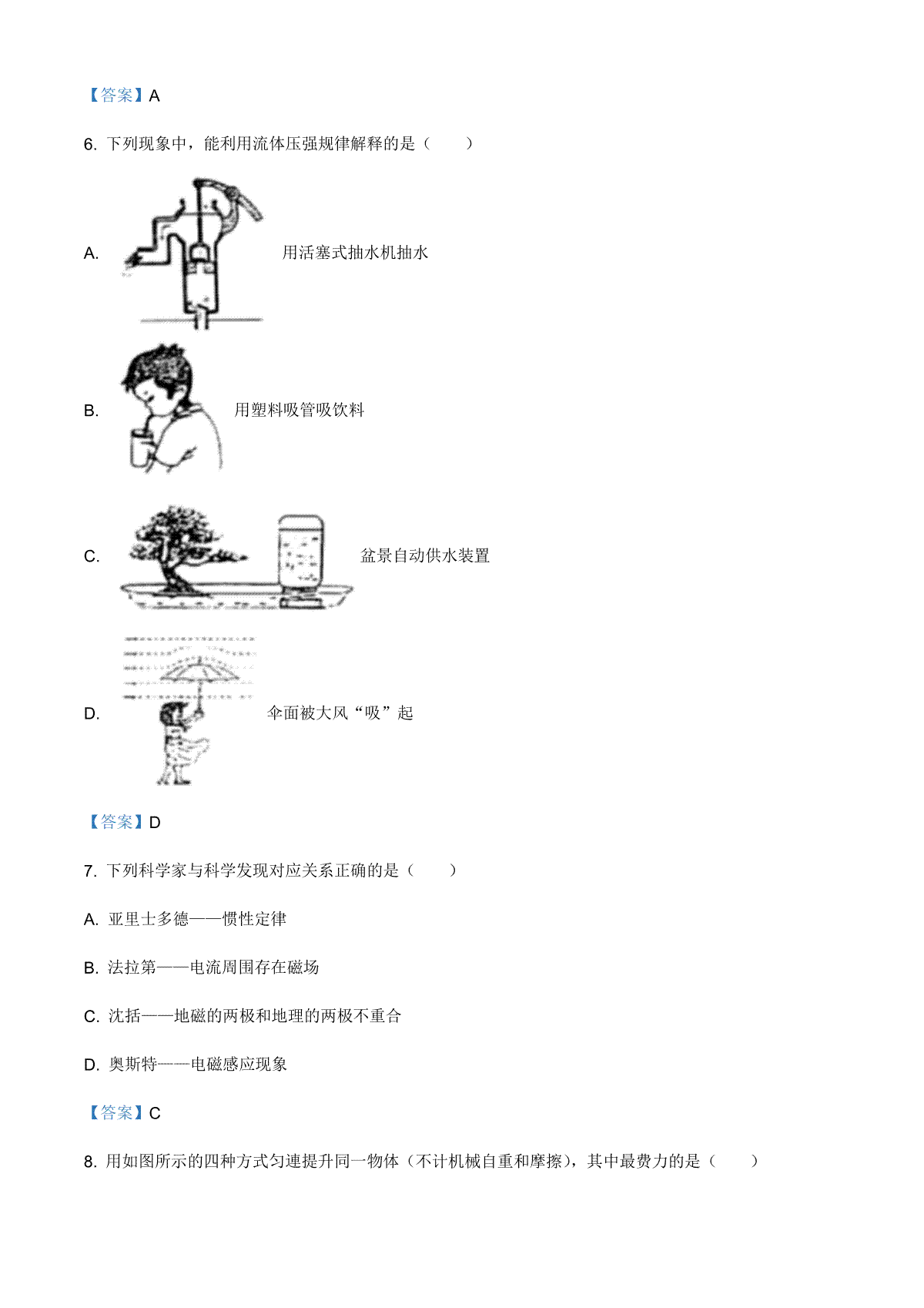 【答案】A

6. 下列现象中，能利用流体压强规律解释的是（　　）

A. 用活塞式抽水机抽水

B. 用塑料吸管吸饮料

C. 盆景自动供水装置

D. 伞面被大风“吸”起

【答案】D

7. 下列科学家与科学发现对应关系正确的是（　　）

A. 亚里士多德——惯性定律

B. 法拉第——电流周围存在磁场

C. 沈括——地磁的两极和地理的两极不重合

D. 奥斯特——电磁感应现象

【答案】C

8. 用如图所示的四种方式匀速提升同一物体（不计机械自重和摩擦），其中最费力的是（　　）